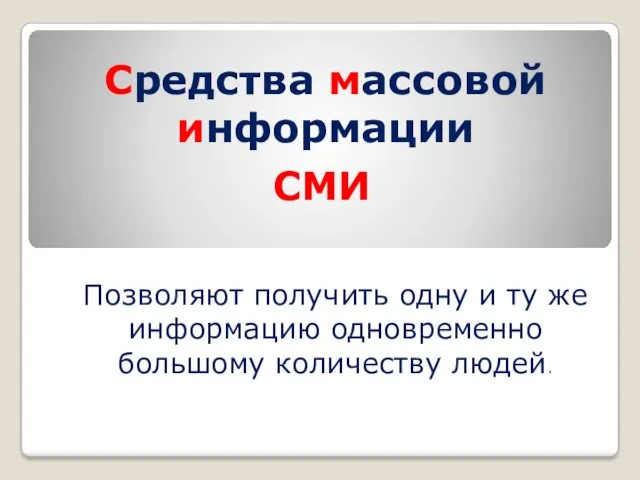 Средства массовой информации

СМИ

Позволяют получить одну и ту же информацию одновременно большому количеству людей.